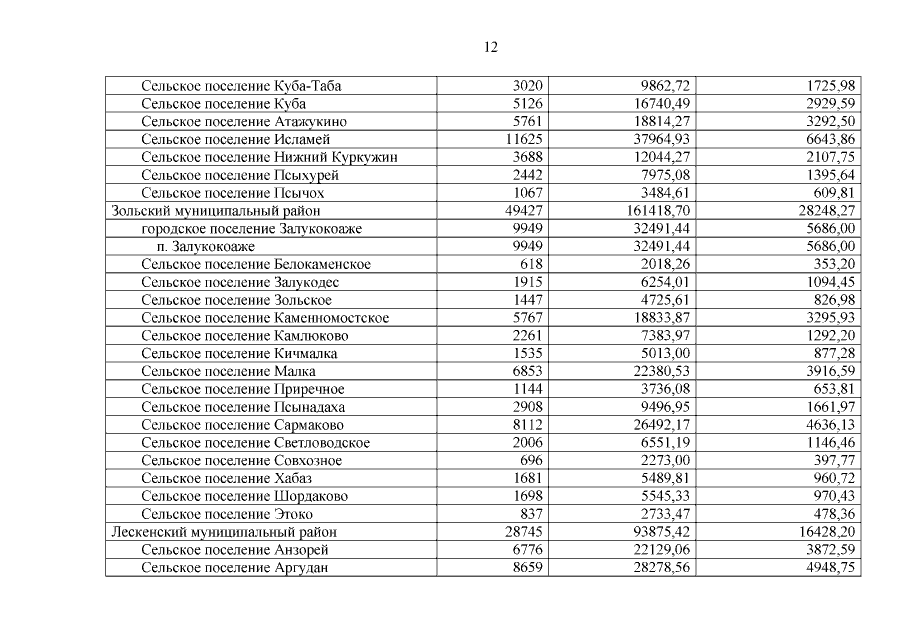 12

| | | | |
|---|---|---|---|
| Сельское поселение Куба-Таба | 3020 | 9862,72 | 1725,98 |
| Сельское поселение Куба | 5126 | 16740,49 | 2929,59 |
| Сельское поселение Атажукино | 5761 | 18814,27 | 3292,50 |
| Сельское поселение Исламей | 11625 | 37964,93 | 6643,86 |
| Сельское поселение Нижний Куркужин | 3688 | 12044,27 | 2107,75 |
| Сельское поселение Псыхурей | 2442 | 7975,08 | 1395,64 |
| Сельское поселение Псычох | 1067 | 3484,61 | 609,81 |
| Зольский муниципальный район | 49427 | 161418,70 | 28248,27 |
| городское поселение Залукокоаже | 9949 | 32491,44 | 5686,00 |
| п. Залукокоаже | 9949 | 32491,44 | 5686,00 |
| Сельское поселение Белокаменское | 618 | 2018,26 | 353,20 |
| Сельское поселение Залукодес | 1915 | 6254,01 | 1094,45 |
| Сельское поселение Зольское | 1447 | 4725,61 | 826,98 |
| Сельское поселение Каменномостское | 5767 | 18833,87 | 3295,93 |
| Сельское поселение Камлюково | 2261 | 7383,97 | 1292,20 |
| Сельское поселение Кичмалка | 1535 | 5013,00 | 877,28 |
| Сельское поселение Малка | 6853 | 22380,53 | 3916,59 |
| Сельское поселение Приречное | 1144 | 3736,08 | 653,81 |
| Сельское поселение Псынадаха | 2908 | 9496,95 | 1661,97 |
| Сельское поселение Сармаково | 8112 | 26492,17 | 4636,13 |
| Сельское поселение Светловодское | 2006 | 6551,19 | 1146,46 |
| Сельское поселение Совхозное | 696 | 2273,00 | 397,77 |
| Сельское поселение Хабаз | 1681 | 5489,81 | 960,72 |
| Сельское поселение Шордаково | 1698 | 5545,33 | 970,43 |
| Сельское поселение Этоко | 837 | 2733,47 | 478,36 |
| Лескенский муниципальный район | 28745 | 93875,42 | 16428,20 |
| Сельское поселение Анзорей | 6776 | 22129,06 | 3872,59 |
| Сельское поселение Аргудан | 8659 | 28278,56 | 4948,75 |